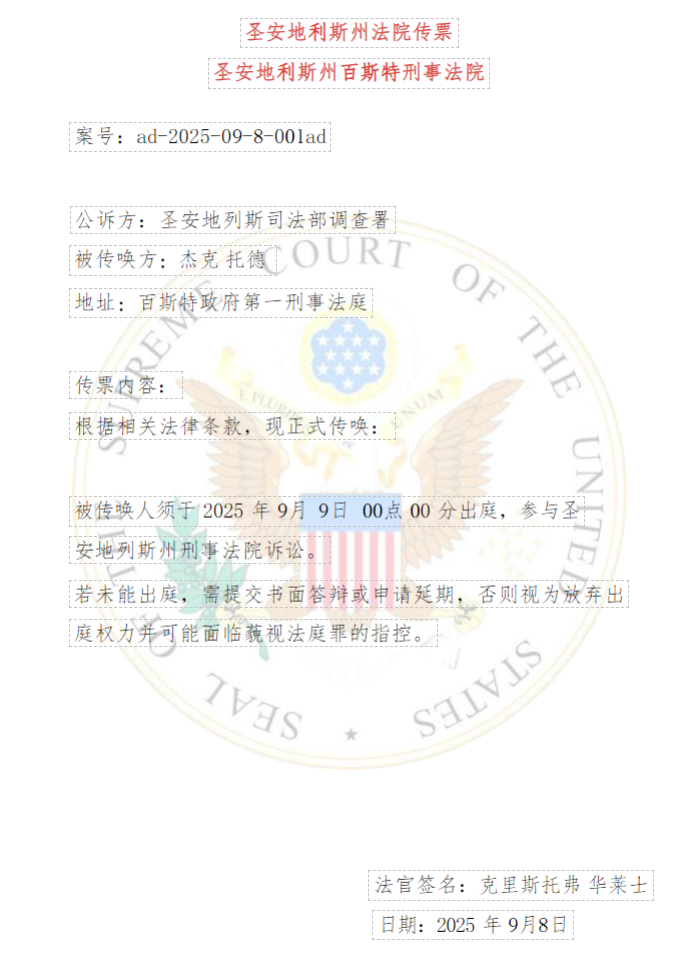 圣安地利斯州法院传票

圣安地利斯州百斯特刑事法院

案号：ad-2025-09-8-001ad

公诉方：圣安地列斯司法部调查署

被传唤方：杰克 托德

地址：百斯特政府第一刑事法庭

传票内容：

根据相关法律条款，现正式传唤：

被传唤人须于2025年9月9日00点00分出庭，参与圣安地列斯州刑事法院诉讼。

若未能出庭，需提交书面答辩或申请延期，否则视为放弃出庭权力并可能面临藐视法庭罪的指控。

法官签名：克里斯托弗 华莱士

日期：2025年9月8日

SUPREME COURT OF THE UNITED STATES SEAL